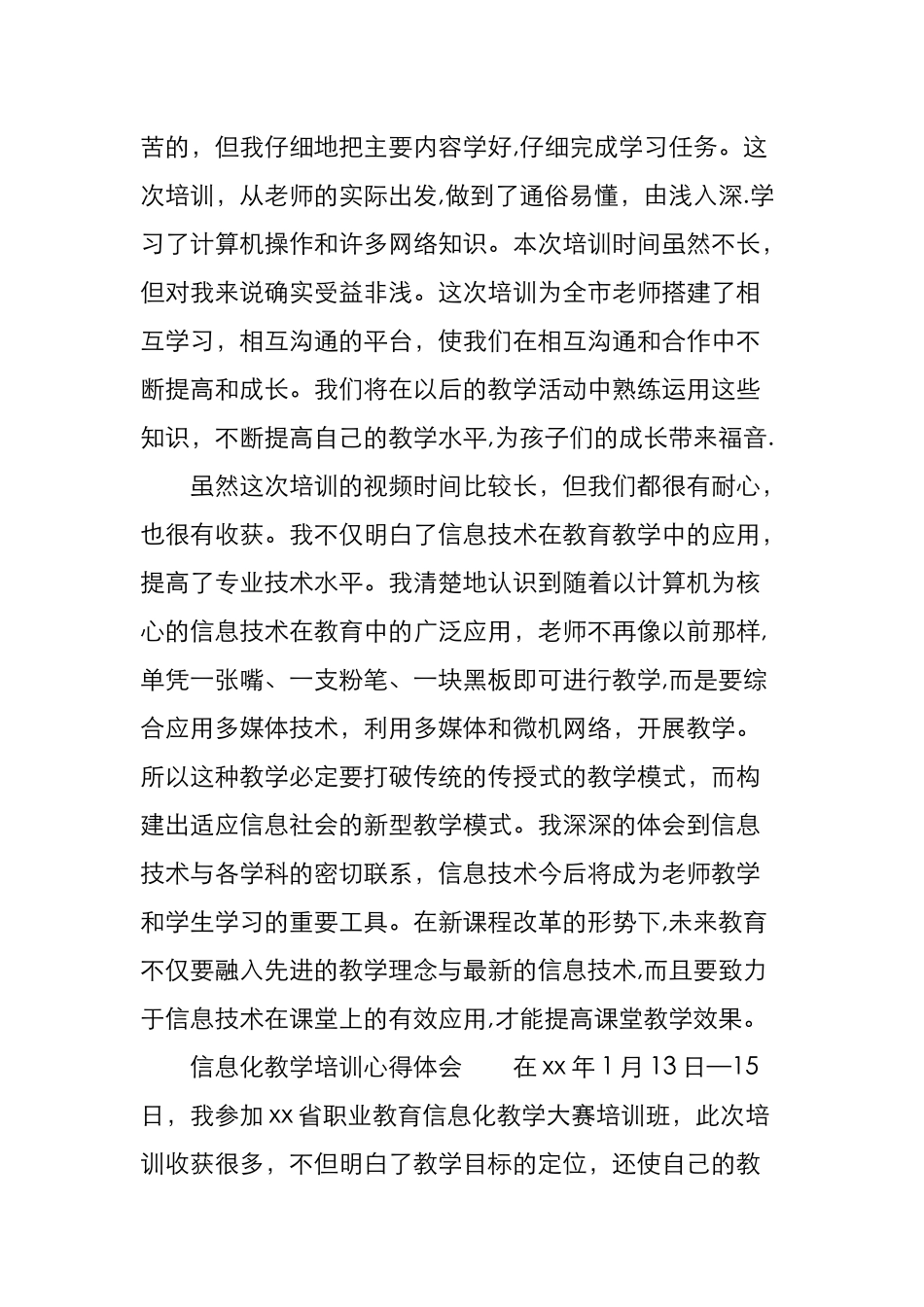 苦的，但我仔细地把主要内容学好,仔细完成学习任务。这次培训，从老师的实际出发,做到了通俗易懂，由浅入深.学习了计算机操作和许多网络知识。本次培训时间虽然不长，但对我来说确实受益非浅。这次培训为全市老师搭建了相互学习，相互沟通的平台，使我们在相互沟通和合作中不断提高和成长。我们将在以后的教学活动中熟练运用这些知识，不断提高自己的教学水平,为孩子们的成长带来福音.

虽然这次培训的视频时间比较长，但我们都很有耐心，也很有收获。我不仅明白了信息技术在教育教学中的应用，提高了专业技术水平。我清楚地认识到随着以计算机为核心的信息技术在教育中的广泛应用，老师不再像以前那样,单凭一张嘴、一支粉笔、一块黑板即可进行教学,而是要综合应用多媒体技术，利用多媒体和微机网络，开展教学。所以这种教学必定要打破传统的传授式的教学模式，而构建出适应信息社会的新型教学模式。我深深的体会到信息技术与各学科的密切联系，信息技术今后将成为老师教学和学生学习的重要工具。在新课程改革的形势下,未来教育不仅要融入先进的教学理念与最新的信息技术,而且要致力于信息技术在课堂上的有效应用,才能提高课堂教学效果。

信息化教学培训心得体会　　在 xx 年 1 月 13 日—15 日，我参加 xx 省职业教育信息化教学大赛培训班，此次培训收获很多，不但明白了教学目标的定位，还使自己的教